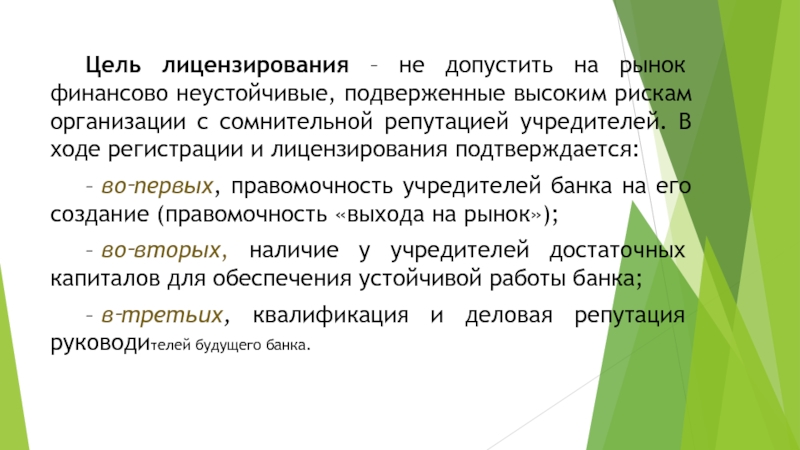 Цель лицензирования – не допустить на рынок финансово неустойчивые, подверженные высоким рискам организации с сомнительной репутацией учредителей. В ходе регистрации и лицензирования подтверждается:

– во-первых, правомочность учредителей банка на его создание (правомочность «выхода на рынок»);

– во-вторых, наличие у учредителей достаточных капиталов для обеспечения устойчивой работы банка;

– в-третьих, квалификация и деловая репутация руководителей будущего банка.